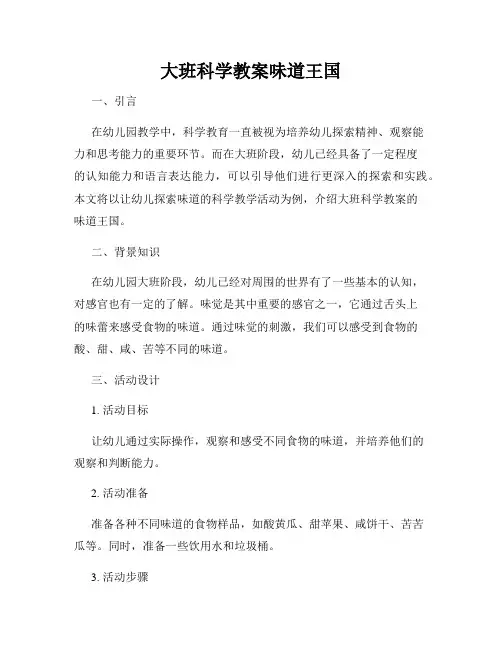 大班科学教案味道王国

一、引言

在幼儿园教学中，科学教育一直被视为培养幼儿探索精神、观察能力和思考能力的重要环节。而在大班阶段，幼儿已经具备了一定程度的认知能力和语言表达能力，可以引导他们进行更深入的探索和实践。本文将以让幼儿探索味道的科学教学活动为例，介绍大班科学教案的味道王国。

二、背景知识

在幼儿园大班阶段，幼儿已经对周围的世界有了一些基本的认知，对感官也有一定的了解。味觉是其中重要的感官之一，它通过舌头上的味蕾来感受食物的味道。通过味觉的刺激，我们可以感受到食物的酸、甜、咸、苦等不同的味道。

三、活动设计

1. 活动目标

让幼儿通过实际操作，观察和感受不同食物的味道，并培养他们的观察和判断能力。

2. 活动准备

准备各种不同味道的食物样品，如酸黄瓜、甜苹果、咸饼干、苦苦瓜等。同时，准备一些饮用水和垃圾桶。

3. 活动步骤